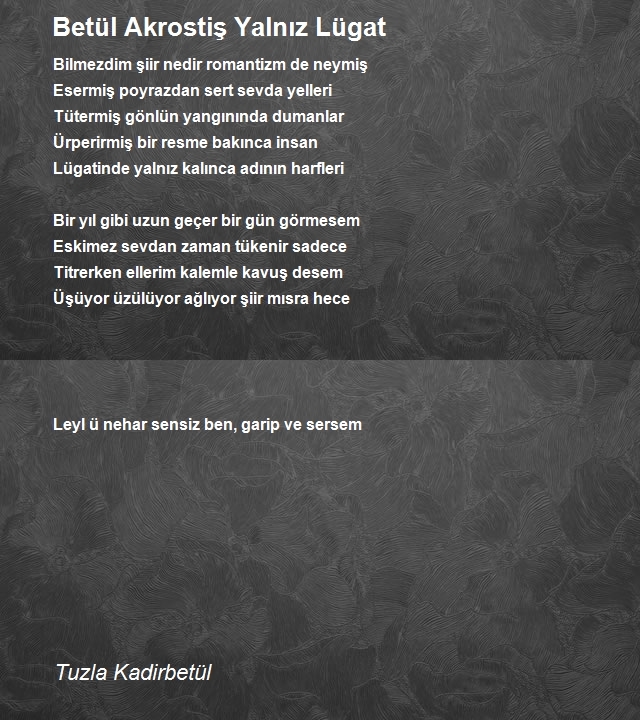 Betül Akrostiş Yalnız Lügat

Bilmezdim şiir nedir romantizm de neymiş
Esermiş poyrazdan sert sevda yelleri
Tütermiş gönlün yangınında dumanlar
Ürperirmiş bir resme bakınca insan
Lügatinde yalnız kalınca adının harfleri

Bir yıl gibi uzun geçer bir gün görmesem
Eskimez sevdan zaman tükenir sadece
Titrerken ellerim kalemle kavuş desem
Üşüyor üzülüyor ağlıyor şiir mısra hece

Leyl ü nehar sensiz ben, garip ve sersem

Tuzla Kadirbetül